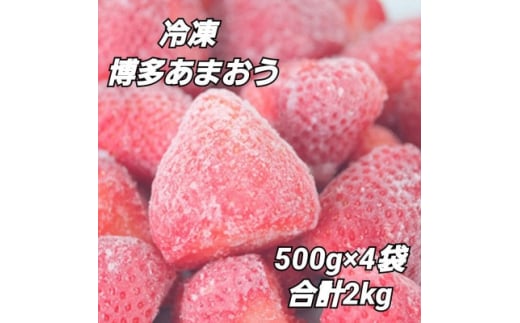 冷凍
博多あまおう

500g×4袋
合計2kg